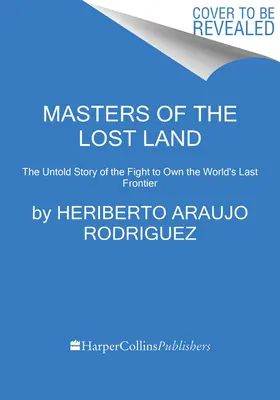 COVER TO BE REVEALED

MASTERS OF THE LOST LAND

The Untold Story of the Fight to Own the World's Last Frontier

by HERIBERTO ARAUJO RODRIGUEZ

HarperCollinsPublishers